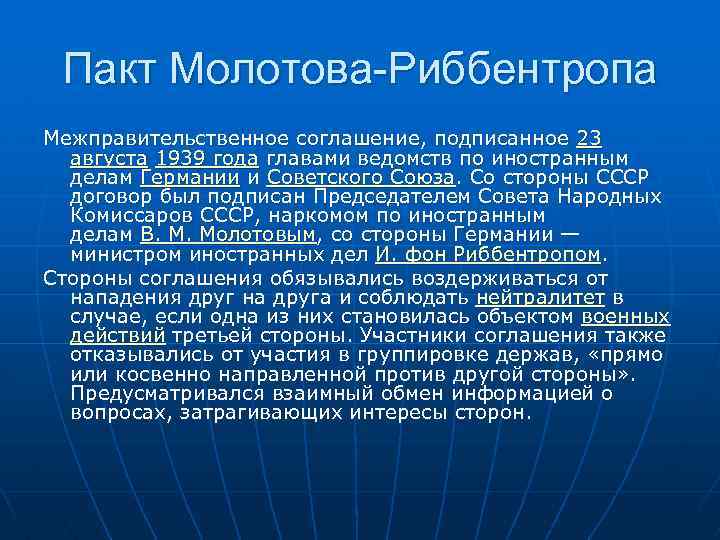 Пакт Молотова-Риббентропа

Межправительственное соглашение, подписанное 23 августа 1939 года главами ведомств по иностранным делам Германии и Советского Союза. Со стороны СССР договор был подписан Председателем Совета Народных Комиссаров СССР, наркомом по иностранным делам В. М. Молотовым, со стороны Германии — министром иностранных дел И. фон Риббентропом.

Стороны соглашения обязывались воздерживаться от нападения друг на друга и соблюдать нейтралитет в случае, если одна из них становилась объектом военных действий третьей стороны. Участники соглашения также отказывались от участия в группировке держав, «прямо или косвенно направленной против другой стороны». Предусматривался взаимный обмен информацией о вопросах, затрагивающих интересы сторон.